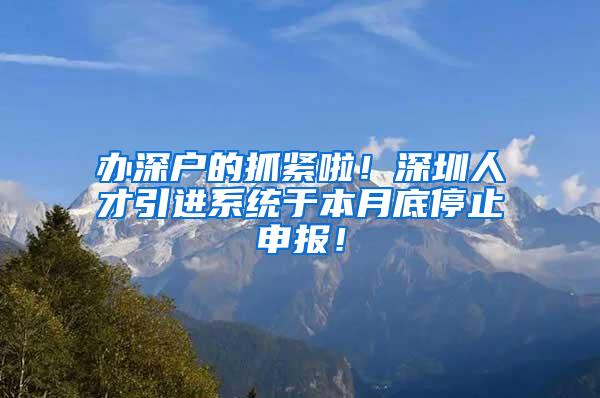 办深户的抓紧啦！深圳人才引进系统于本月底停止申报！